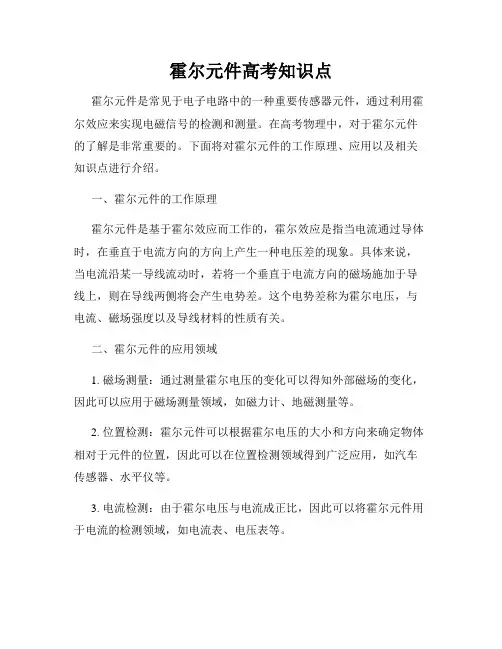 霍尔元件高考知识点

霍尔元件是常见于电子电路中的一种重要传感器元件，通过利用霍尔效应来实现电磁信号的检测和测量。在高考物理中，对于霍尔元件的了解是非常重要的。下面将对霍尔元件的工作原理、应用以及相关知识点进行介绍。

一、霍尔元件的工作原理

霍尔元件是基于霍尔效应而工作的，霍尔效应是指当电流通过导体时，在垂直于电流方向的方向上产生一种电压差的现象。具体来说，当电流沿某一导线流动时，若将一个垂直于电流方向的磁场施加于导线上，则在导线两侧将会产生电势差。这个电势差称为霍尔电压，与电流、磁场强度以及导线材料的性质有关。

二、霍尔元件的应用领域

1. 磁场测量：通过测量霍尔电压的变化可以得知外部磁场的变化，因此可以应用于磁场测量领域，如磁力计、地磁测量等。

2. 位置检测：霍尔元件可以根据霍尔电压的大小和方向来确定物体相对于元件的位置，因此可以在位置检测领域得到广泛应用，如汽车传感器、水平仪等。

3. 电流检测：由于霍尔电压与电流成正比，因此可以将霍尔元件用于电流的检测领域，如电流表、电压表等。